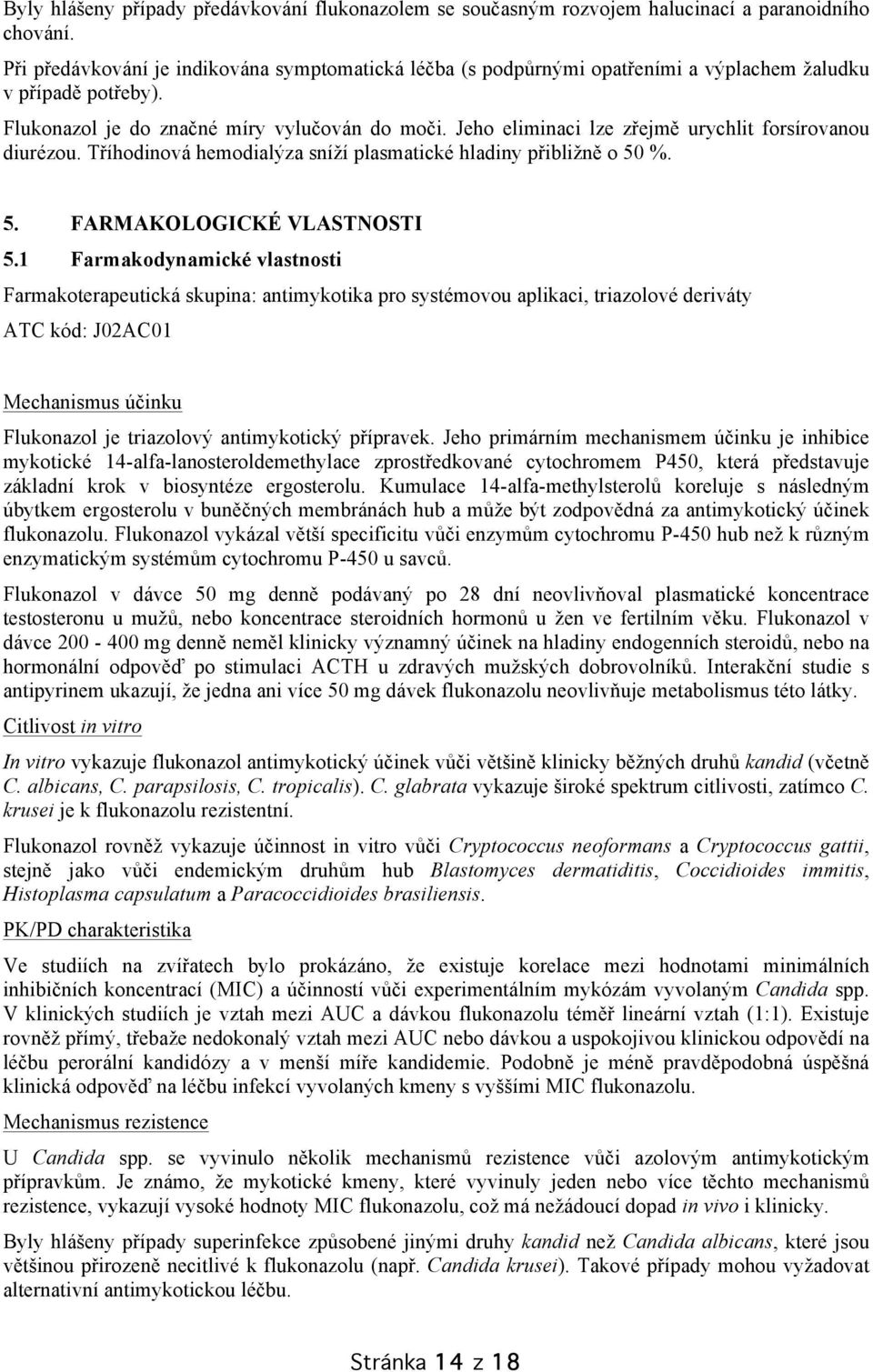 Byly hlášeny případy předávkování flukonazolem se současným rozvojem halucinací a paranoidního chování.

Při předávkování je indikována symptomatická léčba (s podpůrnými opatřeními a výplachem žaludku v případě potřeby).

Flukonazol je do značné míry vylučován do moči. Jeho eliminaci lze zřejmě urychlit forsírovanou diurézou. Tříhodinová hemodialýza sníží plasmatické hladiny přibližně o 50 %.

5. FARMAKOLOGICKÉ VLASTNOSTI

5.1 Farmakodynamické vlastnosti

Farmakoterapeutická skupina: antimykotika pro systémovou aplikaci, triazolové deriváty

ATC kód: J02AC01

Mechanismus účinku

Flukonazol je triazolový antimykotický přípravek. Jeho primárním mechanismem účinku je inhibice mykotické 14-alfa-lanosteroldemethylace zprostředkované cytochromem P450, která představuje základní krok v biosyntéze ergosterolu. Kumulace 14-alfa-methylsterolů koreluje s následným úbytkem ergosterolu v buněčných membránách hub a může být zodpovědná za antimykotický účinek flukonazolu. Flukonazol vykázal větší specificitu vůči enzymům cytochromu P-450 hub než k různým enzymatickým systémům cytochromu P-450 u savců.

Flukonazol v dávce 50 mg denně podávaný po 28 dní neovlivňoval plasmatické koncentrace testosteronu u mužů, nebo koncentrace steroidních hormonů u žen ve fertilním věku. Flukonazol v dávce 200 - 400 mg denně neměl klinicky významný účinek na hladiny endogenních steroidů, nebo na hormonální odpověď po stimulaci ACTH u zdravých mužských dobrovolníků. Interakční studie s antipyrinem ukazují, že jedna ani více 50 mg dávek flukonazolu neovlivňuje metabolismus této látky.

Citlivost in vitro

In vitro vykazuje flukonazol antimykotický účinek vůči většině klinicky běžných druhů kandid (včetně C. albicans, C. parapsilosis, C. tropicalis). C. glabrata vykazuje široké spektrum citlivosti, zatímco C. krusei je k flukonazolu rezistentní.

Flukonazol rovněž vykazuje účinnost in vitro vůči Cryptococcus neoformans a Cryptococcus gattii, stejně jako vůči endemickým druhům hub Blastomyces dermatiditis, Coccidioides immitis, Histoplasma capsulatum a Paracoccidioides brasiliensis.

PK/PD charakteristika

Ve studiích na zvířatech bylo prokázáno, že existuje korelace mezi hodnotami minimálních inhibičních koncentrací (MIC) a účinností vůči experimentálním mykózám vyvolaným Candida spp. V klinických studiích je vztah mezi AUC a dávkou flukonazolu téměř lineární vztah (1:1). Existuje rovněž přímý, třebaže nedokonalý vztah mezi AUC nebo dávkou a uspokojivou klinickou odpovědí na léčbu perorální kandidózy a v menší míře kandidemie. Podobně je méně pravděpodobná úspěšná klinická odpověď na léčbu infekcí vyvolaných kmeny s vyššími MIC flukonazolu.

Mechanismus rezistence

U Candida spp. se vyvinulo několik mechanismů rezistence vůči azolovým antimykotickým přípravkům. Je známo, že mykotické kmeny, které vyvinuly jeden nebo více těchto mechanismů rezistence, vykazují vysoké hodnoty MIC flukonazolu, což má nežádoucí dopad in vivo i klinicky.

Byly hlášeny případy superinfekce způsobené jinými druhy kandid než Candida albicans, které jsou většinou přirozeně necitlivé k flukonazolu (např. Candida krusei). Takové případy mohou vyžadovat alternativní antimykotickou léčbu.

Stránka 14 z 18